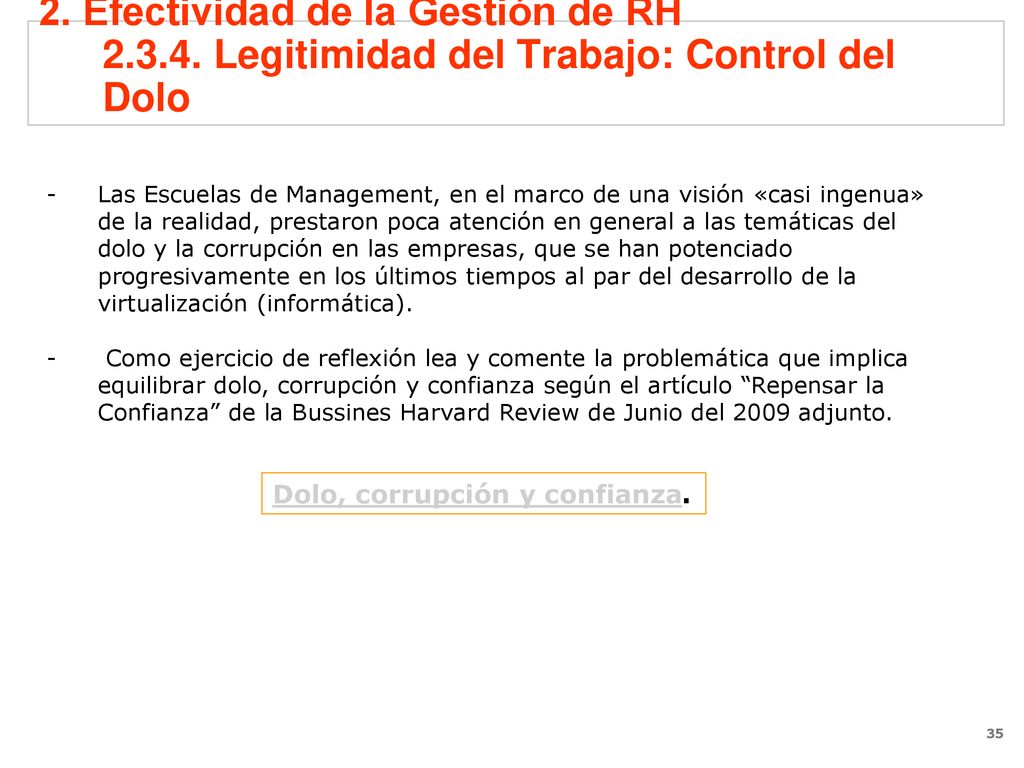 2. Efectividad de la Gestión de RH
2.3.4. Legitimidad del Trabajo: Control del Dolo

- Las Escuelas de Management, en el marco de una visión «casi ingenua» de la realidad, prestaron poca atención en general a las temáticas del dolo y la corrupción en las empresas, que se han potenciado progresivamente en los últimos tiempos al par del desarrollo de la virtualización (informática).

- Como ejercicio de reflexión lea y comente la problemática que implica equilibrar dolo, corrupción y confianza según el artículo “Repensar la Confianza” de la Bussines Harvard Review de Junio del 2009 adjunto.

Dolo, corrupción y confianza.

35